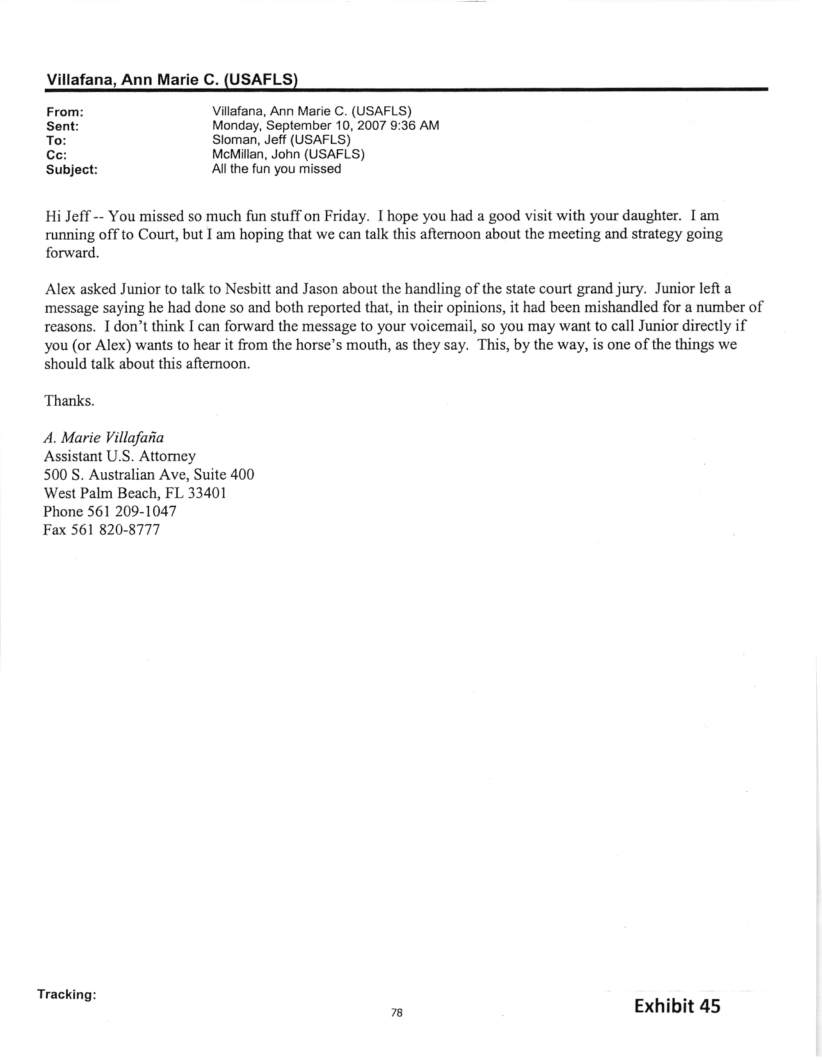 Villafana, Ann Marie C. (USAFLS)

From: Villafana, Ann Marie C. (USAFLS)
Sent: Monday, September 10, 2007 9:36 AM
To: Sloman, Jeff (USAFLS)
Cc: McMillan, John (USAFLS)
Subject: All the fun you missed

Hi Jeff -- You missed so much fun stuff on Friday. I hope you had a good visit with your daughter. I am running off to Court, but I am hoping that we can talk this afternoon about the meeting and strategy going forward.

Alex asked Junior to talk to Nesbitt and Jason about the handling of the state court grand jury. Junior left a message saying he had done so and both reported that, in their opinions, it had been mishandled for a number of reasons. I don't think I can forward the message to your voicemail, so you may want to call Junior directly if you (or Alex) wants to hear it from the horse's mouth, as they say. This, by the way, is one of the things we should talk about this afternoon.

Thanks.

A. Marie Villafaña
Assistant U.S. Attorney
500 S. Australian Ave, Suite 400
West Palm Beach, FL 33401
Phone 561 209-1047
Fax 561 820-8777

Tracking:

78

Exhibit 45